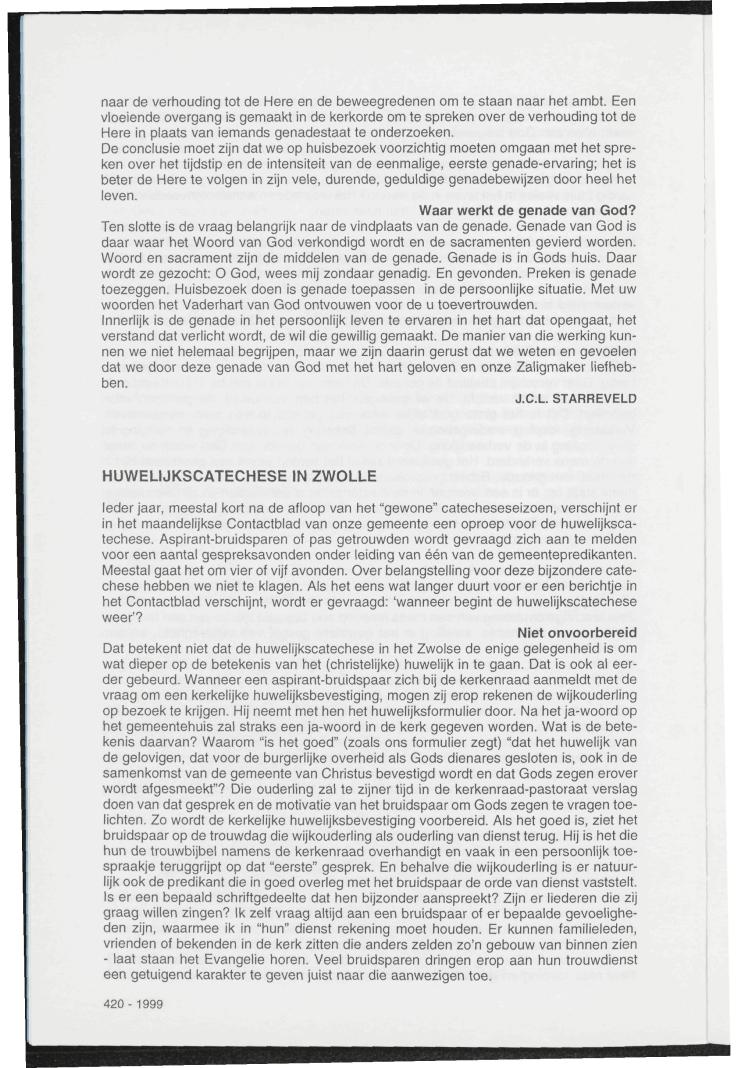 naar de verhouding tot de Here en de beweegredenen om te staan naar het ambt. Een vloeiende overgang is gemaakt in de kerkorde om te spreken over de verhouding tot de Here in plaats van iemands genadestaat te onderzoeken.
De conclusie moet zijn dat we op huisbezoek voorzichtig moeten omgaan met het spreken over het tijdstip en de intensiteit van de eenmalige, eerste genade-ervaring; het is beter de Here te volgen in zijn vele, durende, geduldige genadebewijzen door heel het leven.

Waar werkt de genade van God?

Ten slotte is de vraag belangrijk naar de vindplaats van de genade. Genade van God is daar waar het Woord van God verkondigd wordt en de sacramenten gevierd worden. Woord en sacrament zijn de middelen van de genade. Genade is in Gods huis. Daar wordt ze gezocht: O God, wees mij zondaar genadig. En gevonden. Preken is genade toezeggen. Huisbezoek doen is genade toepassen in de persoonlijke situatie. Met uw woorden het Vaderhart van God ontvouwen voor de u toevertrouwden.
Innerlijk is de genade in het persoonlijk leven te ervaren in het hart dat opengaat, het verstand dat verlicht wordt, de wil die gewillig gemaakt. De manier van die werking kunnen we niet helemaal begrijpen, maar we zijn daarin gerust dat we weten en gevoelen dat we door deze genade van God met het hart geloven en onze Zaligmaker liefhebben.

J.C.L. STARREVELD

HUWELIJKSCATECHESE IN ZWOLLE

Ieder jaar, meestal kort na de afloop van het "gewone" catecheseseizoen, verschijnt er in het maandelijkse Contactblad van onze gemeente een oproep voor de huwelijkscatechese. Aspirant-bruidsparen of pas getrouwden wordt gevraagd zich aan te melden voor een aantal gespreksavonden onder leiding van één van de gemeentepredikanten. Meestal gaat het om vier of vijf avonden. Over belangstelling voor deze bijzondere catechese hebben we niet te klagen. Als het eens wat langer duurt voor er een berichtje in het Contactblad verschijnt, wordt er gevraagd: 'wanneer begint de huwelijkscatechese weer'?

Niet onvoorbereid

Dat betekent niet dat de huwelijkscatechese in het Zwolse de enige gelegenheid is om wat dieper op de betekenis van het (christelijke) huwelijk in te gaan. Dat is ook al eerder gebeurd. Wanneer een aspirant-bruidspaar zich bij de kerkenraad aanmeldt met de vraag om een kerkelijke huwelijksbevestiging, mogen zij erop rekenen de wijkouderling op bezoek te krijgen. Hij neemt met hen het huwelijksformulier door. Na het ja-woord op het gemeentehuis zal straks een ja-woord in de kerk gegeven worden. Wat is de betekenis daarvan? Waarom "is het goed" (zoals ons formulier zegt) "dat het huwelijk van de gelovigen, dat voor de burgerlijke overheid als Gods dienares gesloten is, ook in de samenkomst van de gemeente van Christus bevestigd wordt en dat Gods zegen erover wordt afgesmeekt"? Die ouderling zal te zijner tijd in de kerkenraad-pastoraat verslag doen van dat gesprek en de motivatie van het bruidspaar om Gods zegen te vragen toelichten. Zo wordt de kerkelijke huwelijksbevestiging voorbereid. Als het goed is, ziet het bruidspaar op de trouwdag die wijkouderling als ouderling van dienst terug. Hij is het die hun de trouwbijbel namens de kerkenraad overhandigt en vaak in een persoonlijk toespraakje teruggrijpt op dat "eerste" gesprek. En behalve die wijkouderling is er natuurlijk ook de predikant die in goed overleg met het bruidspaar de orde van dienst vaststelt. Is er een bepaald schriftgedeelte dat hen bijzonder aanspreekt? Zijn er liederen die zij graag willen zingen? Ik zelf vraag altijd aan een bruidspaar of er bepaalde gevoeligheden zijn, waarmee ik in "hun" dienst rekening moet houden. Er kunnen familieleden, vrienden of bekenden in de kerk zitten die anders zelden zo'n gebouw van binnen zien - laat staan het Evangelie horen. Veel bruidsparen dringen erop aan hun trouwdienst een getuigend karakter te geven juist naar die aanwezigen toe.

420 - 1999